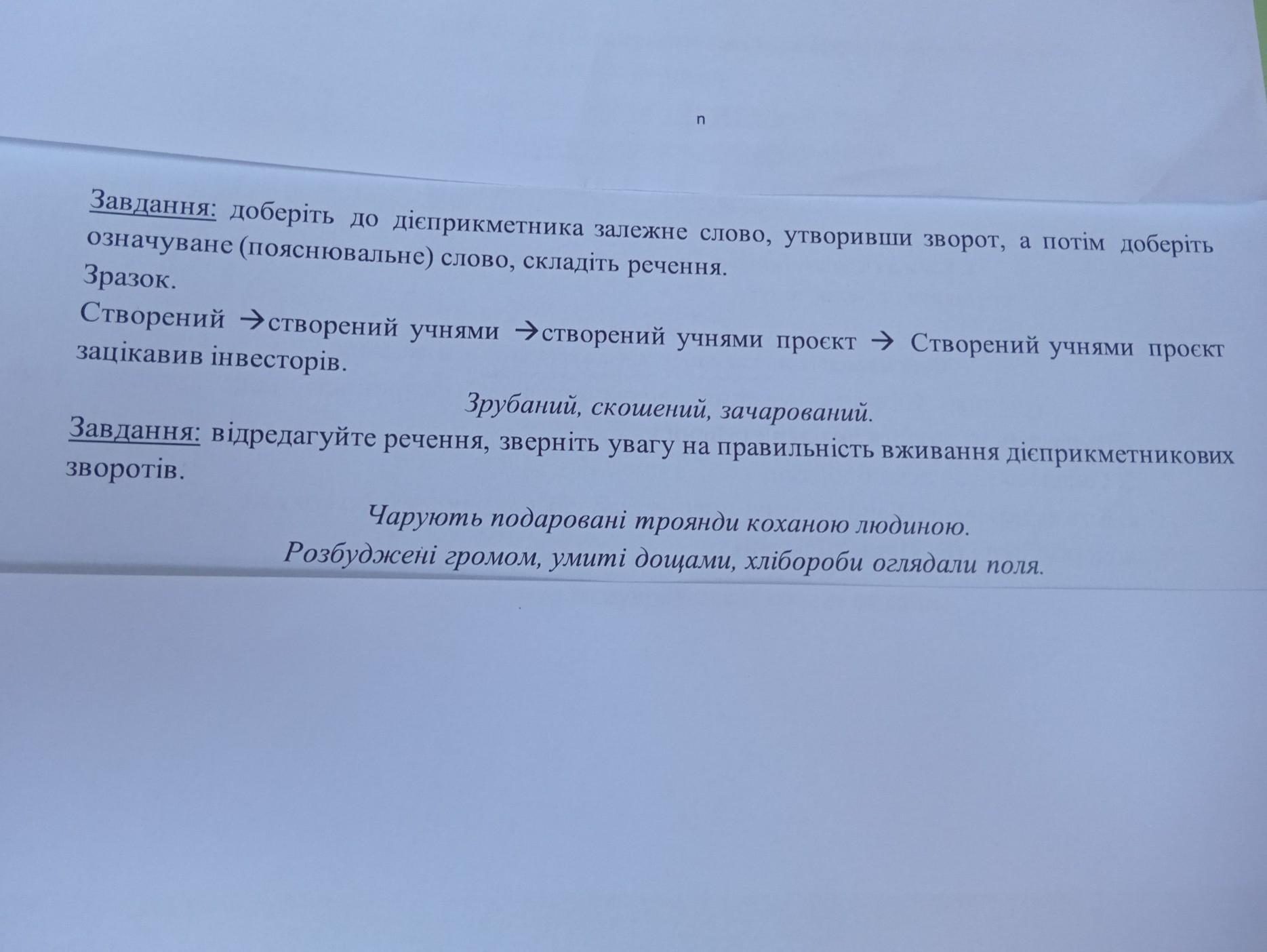 n

Завдання: доберіть до дієприкметника залежне слово, утворивши зворот, а потім доберіть означуване (пояснювальне) слово, складіть речення.

Зразок.

Створений →створений учнями →створений учнями проєкт → Створений учнями проєкт зацікавив інвесторів.

Зрубаний, скошений, зачарований.

Завдання: відредагуйте речення, зверніть увагу на правильність вживання дієприкметникових зворотів.

Чарують подаровані троянди коханою людиною.

Розбуджені громом, умиті дощами, хлібороби оглядали поля.